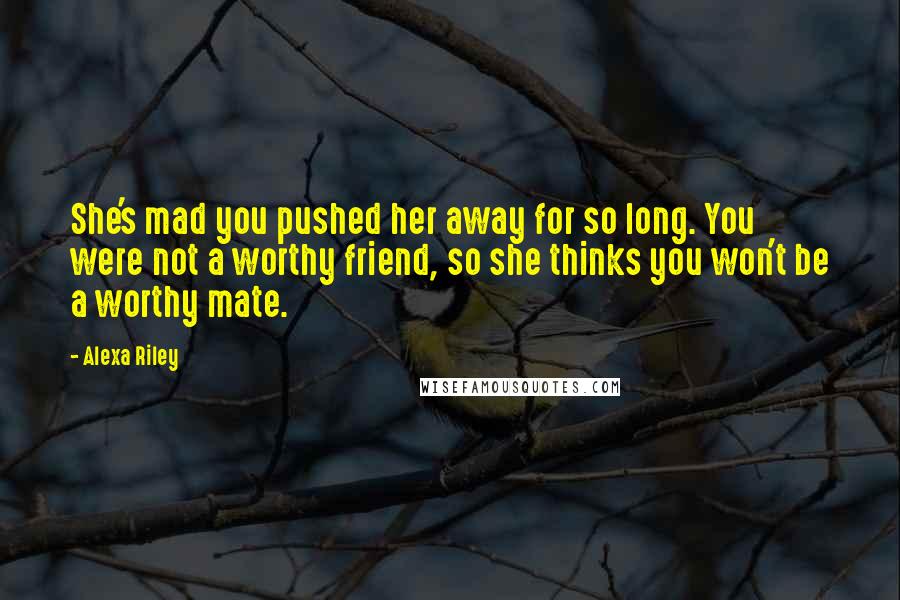 She's mad you pushed her away for so long. You were not a worthy friend, so she thinks you won't be a worthy mate.

- Alexa Riley

WISEFAMOUSQUOTES.COM